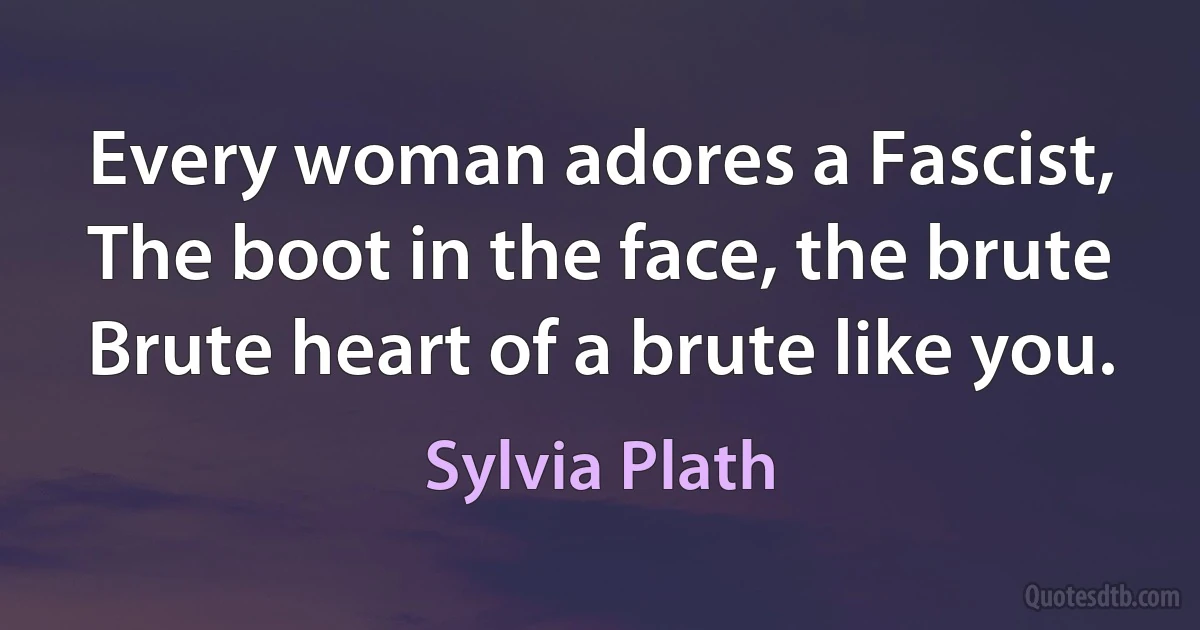 Every woman adores a Fascist,
The boot in the face, the brute
Brute heart of a brute like you.

Sylvia Plath

Quotesdtb.com